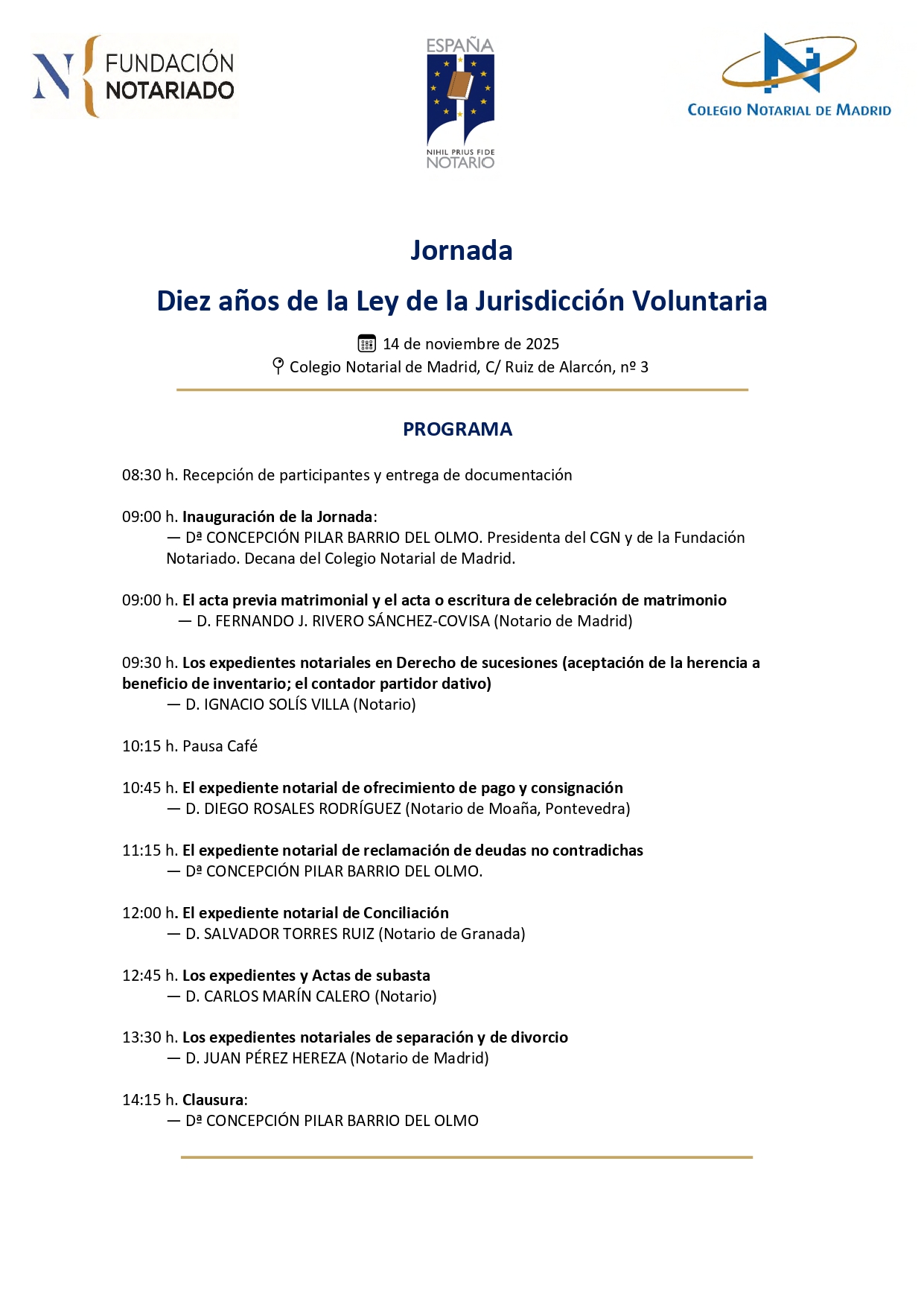 FUNDACIÓN NOTARIADO

ESPAÑA
NIHIL PRIUS FIDE
NOTARIO

COLEGIO NOTARIAL DE MADRID

Jornada

Diez años de la Ley de la Jurisdicción Voluntaria

14 de noviembre de 2025
Colegio Notarial de Madrid, C/ Ruiz de Alarcón, nº 3

PROGRAMA

08:30 h. Recepción de participantes y entrega de documentación

09:00 h. Inauguración de la Jornada:
— Dª CONCEPCIÓN PILAR BARRIO DEL OLMO. Presidenta del CGN y de la Fundación Notariado. Decana del Colegio Notarial de Madrid.

09:00 h. El acta previa matrimonial y el acta o escritura de celebración de matrimonio
— D. FERNANDO J. RIVERO SÁNCHEZ-COVISA (Notario de Madrid)

09:30 h. Los expedientes notariales en Derecho de sucesiones (aceptación de la herencia a beneficio de inventario; el contador partidor dativo)
— D. IGNACIO SOLÍS VILLA (Notario)

10:15 h. Pausa Café

10:45 h. El expediente notarial de ofrecimiento de pago y consignación
— D. DIEGO ROSALES RODRÍGUEZ (Notario de Moaña, Pontevedra)

11:15 h. El expediente notarial de reclamación de deudas no contradichas
— Dª CONCEPCIÓN PILAR BARRIO DEL OLMO.

12:00 h. El expediente notarial de Conciliación
— D. SALVADOR TORRES RUIZ (Notario de Granada)

12:45 h. Los expedientes y Actas de subasta
— D. CARLOS MARÍN CALERO (Notario)

13:30 h. Los expedientes notariales de separación y de divorcio
— D. JUAN PÉREZ HEREZA (Notario de Madrid)

14:15 h. Clausura:
— Dª CONCEPCIÓN PILAR BARRIO DEL OLMO